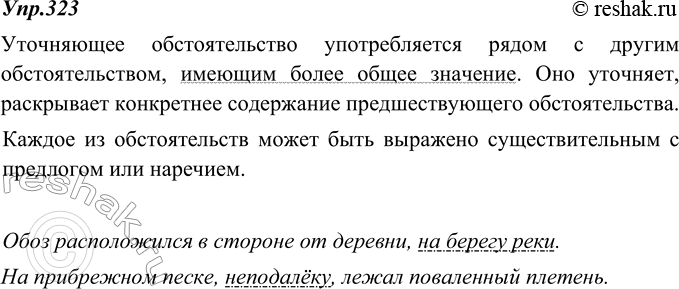 Упр.323 © reshak.ru

Уточняющее обстоятельство употребляется рядом с другим обстоятельством, имеющим более общее значение. Оно уточняет, раскрывает конкретнее содержание предшествующего обстоятельства.

Каждое из обстоятельств может быть выражено существительным с предлогом или наречием.

reshak.ru

Обоз расположился в стороне от деревни, на берегу реки.

На прибрежном песке, неподалёку, лежал поваленный плетень.